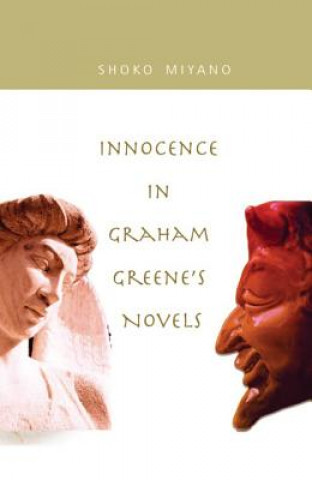 SHOKO MIYANO

INNOCENCE IN GRAHAM GREENE'S NOVELS